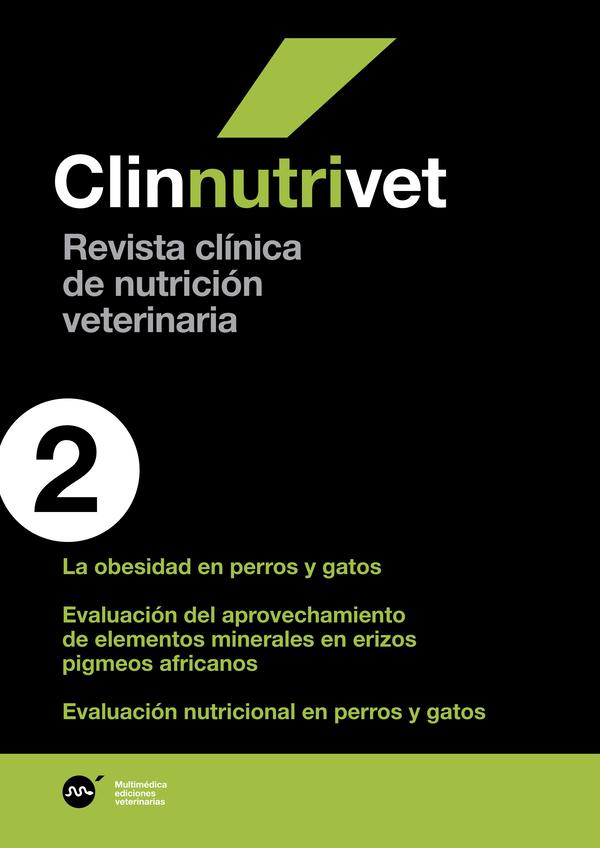 Clinnutrivet

Revista clínica de nutrición veterinaria

2

La obesidad en perros y gatos

Evaluación del aprovechamiento de elementos minerales en erizos pigmeos africanos

Evaluación nutricional en perros y gatos

Multimédica ediciones veterinarias